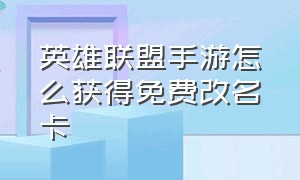 英雄联盟手游怎么获得免费改名卡